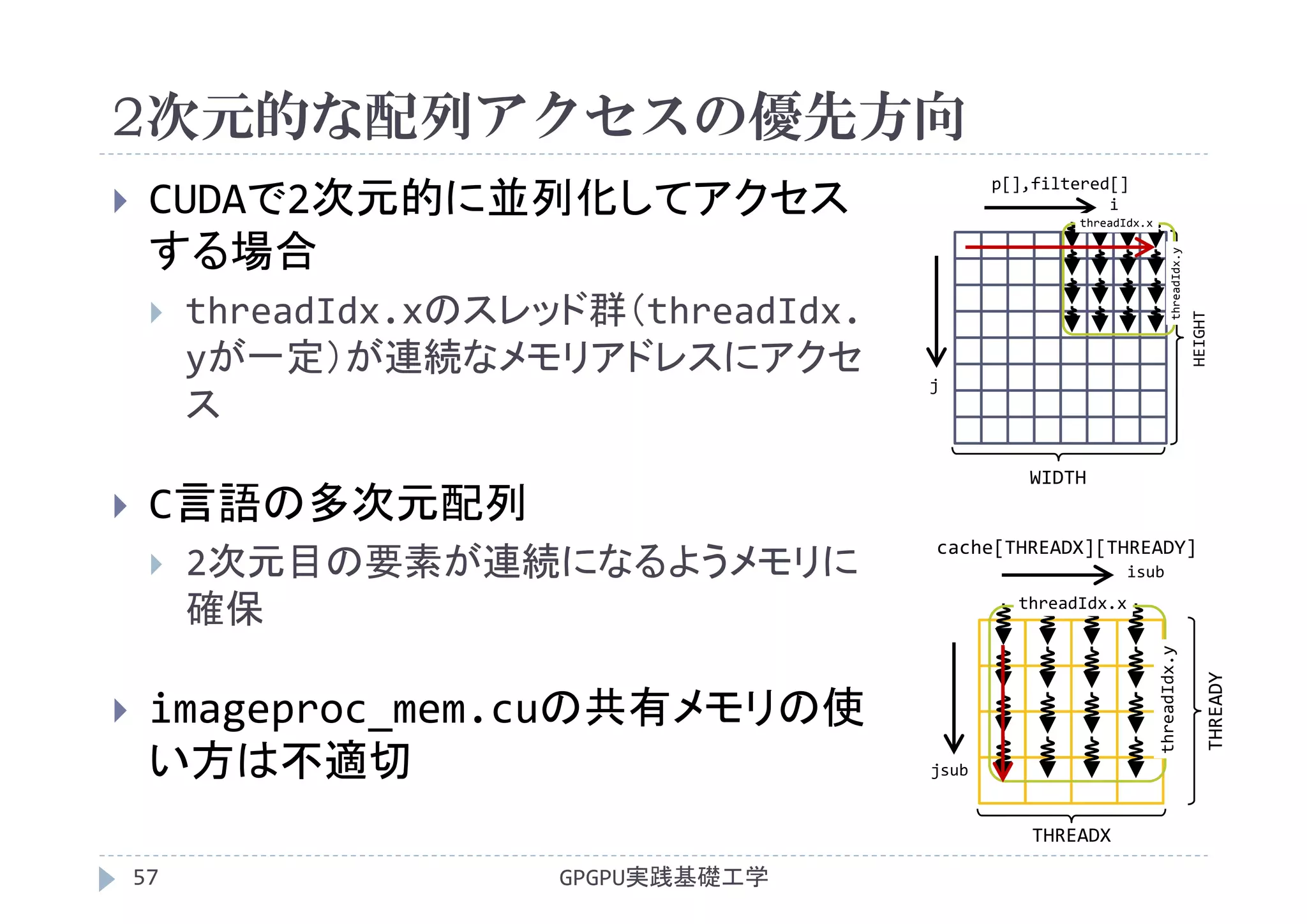 2次元的な配列アクセスの優先方向

CUDAで2次元的に並列化してアクセスする場合

threadIdx.xのスレッド群(threadIdx.yが一定)が連続なメモリアドレスにアクセス

C言語の多次元配列

2次元目の要素が連続になるようメモリに確保

imageproc_mem.cuの共有メモリの使い方は不適切

p[],filtered[]
i
threadIdx.x
threadIdx.y
j
HEIGHT
WIDTH

cache[THREADX][THREADY]
isub
threadIdx.x
threadIdx.y
jsub
THREADY
THREADX

57
GPGPU実践基礎工学